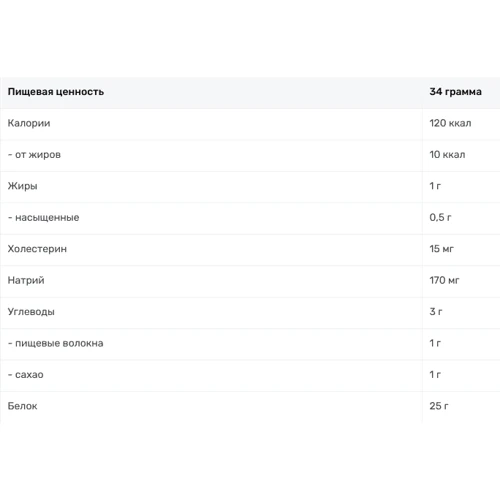 | Пищевая ценность | 34 грамма |
|---|---|
| Калории | 120 ккал |
| - от жиров | 10 ккал |
| Жиры | 1 г |
| - насыщенные | 0,5 г |
| Холестерин | 15 мг |
| Натрий | 170 мг |
| Углеводы | 3 г |
| - пищевые волокна | 1 г |
| - сахао | 1 г |
| Белок | 25 г |